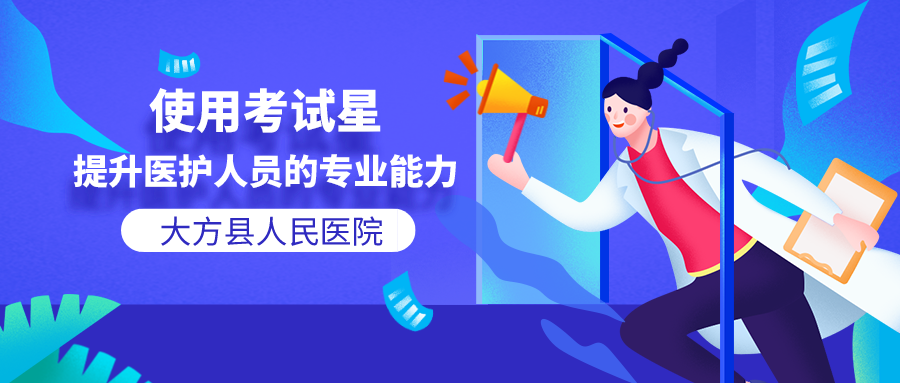 使用考试星
提升医护人员的专业能力

大方县人民医院